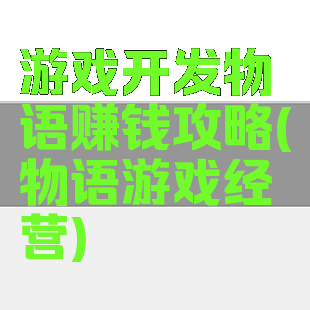 游戏开发物语赚钱攻略(物语游戏经营)